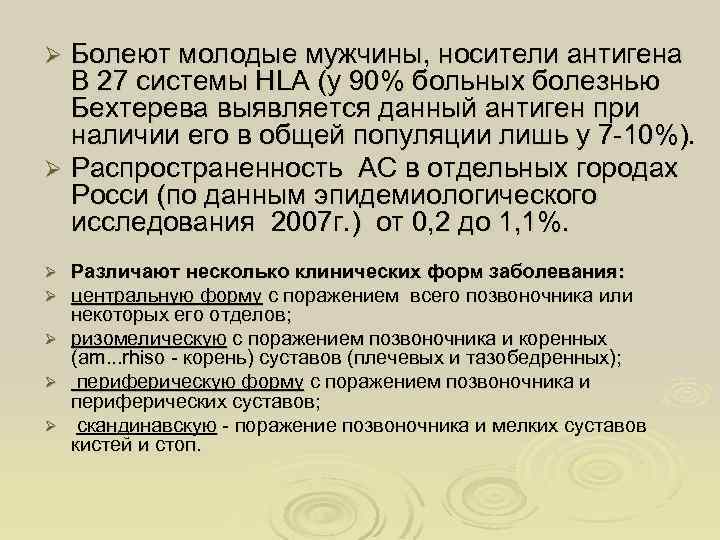 ➢ Болеют молодые мужчины, носители антигена В 27 системы HLA (у 90% больных болезнью Бехтерева выявляется данный антиген при наличии его в общей популяции лишь у 7-10%).

➢ Распространенность АС в отдельных городах Росси (по данным эпидемиологического исследования 2007г.) от 0,2 до 1,1%.

➢ Различают несколько клинических форм заболевания:

➢ центральную форму с поражением всего позвоночника или некоторых его отделов;

➢ ризомелическую с поражением позвоночника и коренных (am...rhiso - корень) суставов (плечевых и тазобедренных);

➢ периферическую форму с поражением позвоночника и периферических суставов;

➢ скандинавскую - поражение позвоночника и мелких суставов кистей и стоп.